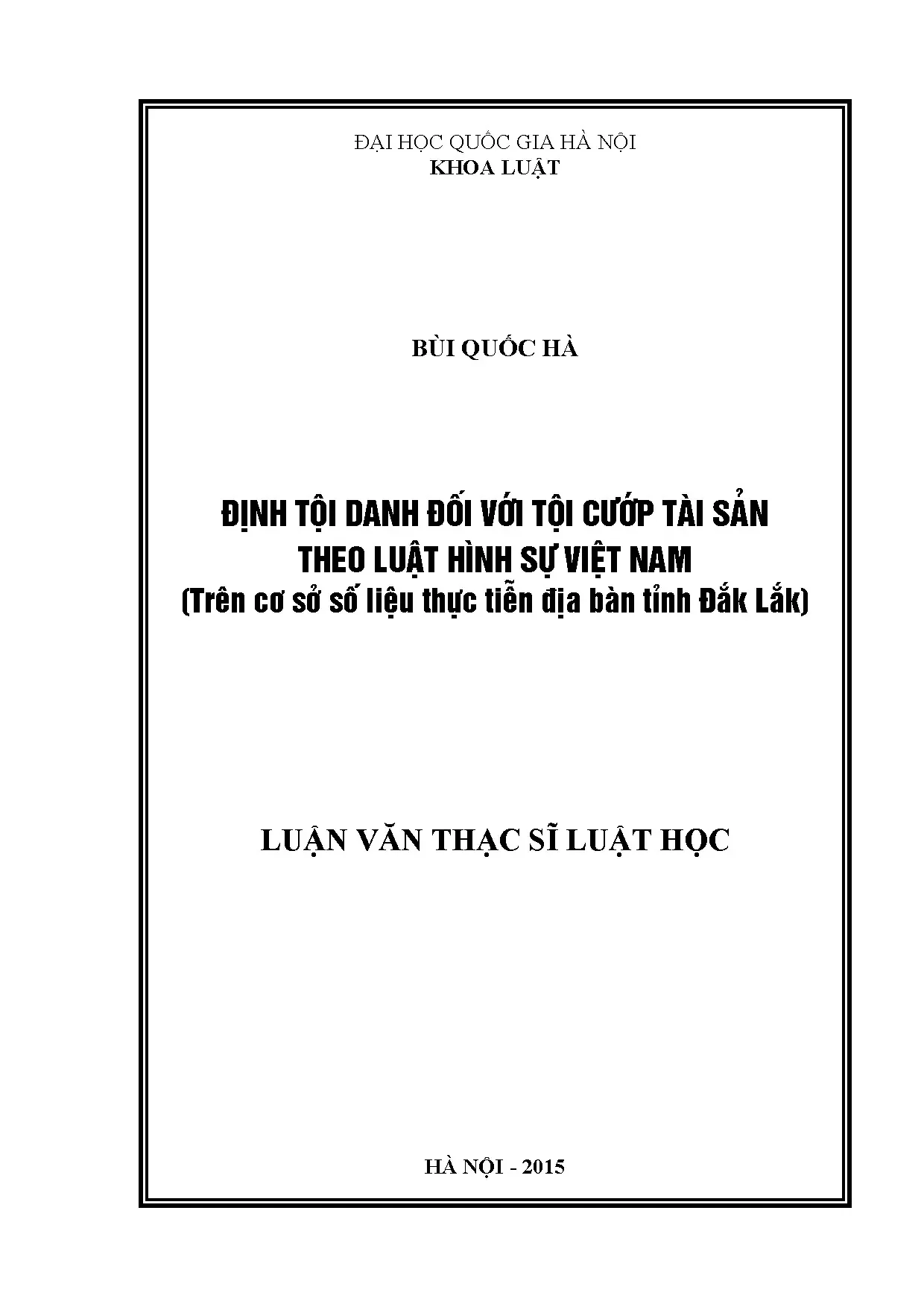 ĐẠI HỌC QUỐC GIA HÀ NỘI
KHOA LUẬT

BÙI QUỐC HÀ

ĐỊNH TỘI DANH ĐỐI VỚI TỘI CƯỚP TÀI SẢN
THEO LUẬT HÌNH SỰ VIỆT NAM
(Trên cơ sở số liệu thực tiễn địa bàn tỉnh Đắk Lắk)

LUẬN VĂN THẠC SĨ LUẬT HỌC

HÀ NỘI - 2015